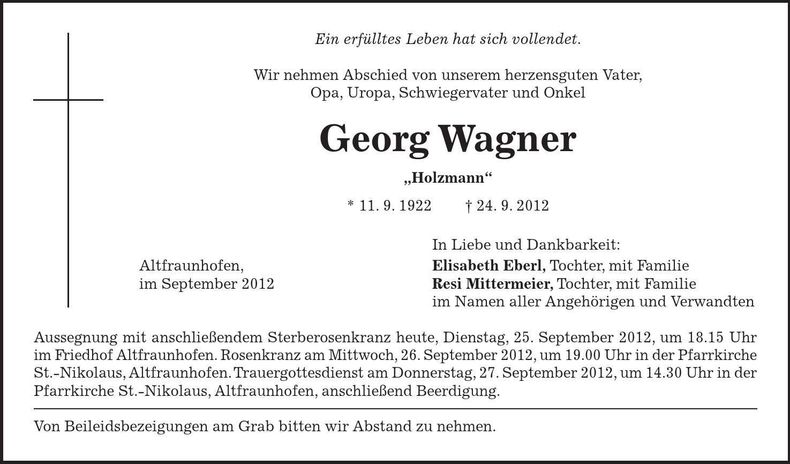 Ein erfülltes Leben hat sich vollendet.

Wir nehmen Abschied von unserem herzensguten Vater, Opa, Uropa, Schwiegervater und Onkel

Georg Wagner

„Holzmann“

* 11. 9. 1922 † 24. 9. 2012

Altfraunhofen, im September 2012

In Liebe und Dankbarkeit:
Elisabeth Eberl, Tochter, mit Familie
Resi Mittermeier, Tochter, mit Familie
im Namen aller Angehörigen und Verwandten

Aussegnung mit anschließendem Sterberosenkranz heute, Dienstag, 25. September 2012, um 18.15 Uhr im Friedhof Altfraunhofen. Rosenkranz am Mittwoch, 26. September 2012, um 19.00 Uhr in der Pfarrkirche St.-Nikolaus, Altfraunhofen. Trauergottesdienst am Donnerstag, 27. September 2012, um 14.30 Uhr in der Pfarrkirche St.-Nikolaus, Altfraunhofen, anschließend Beerdigung.

Von Beileidsbezeigungen am Grab bitten wir Abstand zu nehmen.